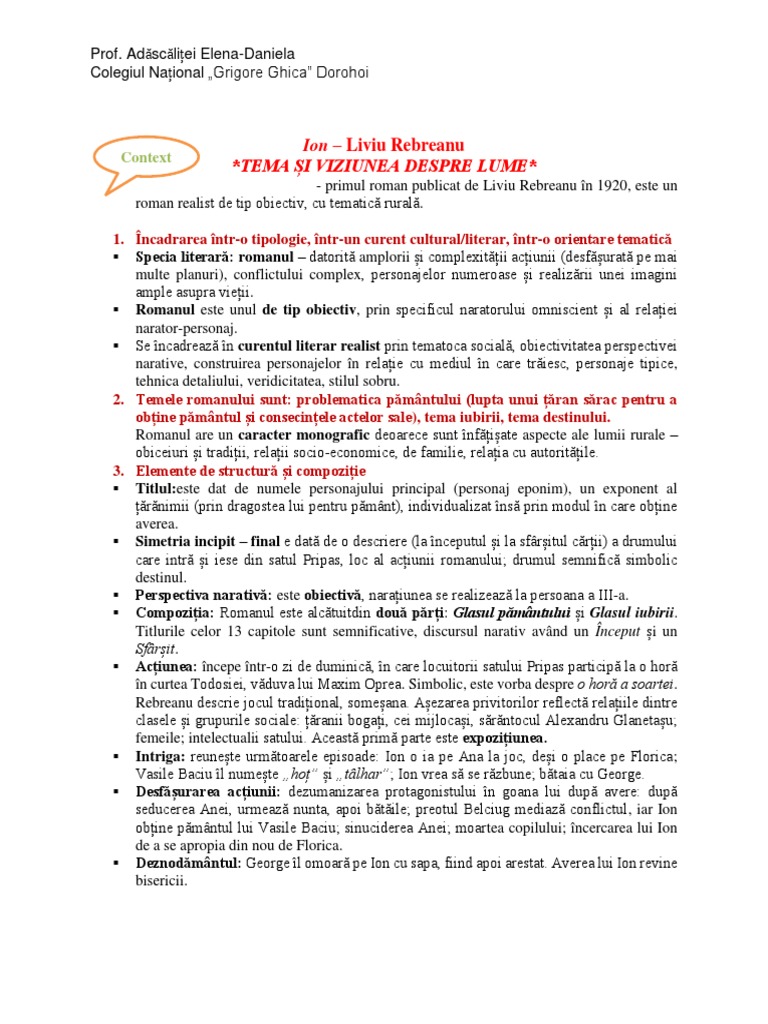 Prof. Adăscăliței Elena-Daniela
Colegiul Național „Grigore Ghica" Dorohoi

Context

Ion – Liviu Rebreanu
*TEMA ȘI VIZIUNEA DESPRE LUME*

- primul roman publicat de Liviu Rebreanu în 1920, este un roman realist de tip obiectiv, cu tematică rurală.

1. Încadrarea într-o tipologie, într-un curent cultural/literar, într-o orientare tematică
▪ Specia literară: romanul – datorită amplorii și complexității acțiunii (desfășurată pe mai multe planuri), conflictului complex, personajelor numeroase și realizării unei imagini ample asupra vieții.
▪ Romanul este unul de tip obiectiv, prin specificul naratorului omniscient și al relației narator-personaj.
▪ Se încadrează în curentul literar realist prin tematoca socială, obiectivitatea perspectivei narative, construirea personajelor în relație cu mediul în care trăiesc, personaje tipice, tehnica detaliului, veridicitatea, stilul sobru.
2. Temele romanului sunt: problematica pământului (lupta unui țăran sărac pentru a obține pământul și consecințele actelor sale), tema iubirii, tema destinului.
Romanul are un caracter monografic deoarece sunt înfățișate aspecte ale lumii rurale – obiceiuri și tradiții, relații socio-economice, de familie, relația cu autoritățile.
3. Elemente de structură și compoziție
▪ Titlul:este dat de numele personajului principal (personaj eponim), un exponent al țărănimii (prin dragostea lui pentru pământ), individualizat însă prin modul în care obține averea.
▪ Simetria incipit – final e dată de o descriere (la începutul și la sfârșitul cărții) a drumului care intră și iese din satul Pripas, loc al acțiunii romanului; drumul semnifică simbolic destinul.
▪ Perspectiva narativă: este obiectivă, narațiunea se realizează la persoana a III-a.
▪ Compoziția: Romanul este alcătuitdin două părți: Glasul pământului și Glasul iubirii. Titlurile celor 13 capitole sunt semnificative, discursul narativ având un Început și un Sfârșit.
▪ Acțiunea: începe într-o zi de duminică, în care locuitorii satului Pripas participă la o horă în curtea Todosiei, văduva lui Maxim Oprea. Simbolic, este vorba despre o horă a soartei. Rebreanu descrie jocul tradițional, someșana. Așezarea privitorilor reflectă relațiile dintre clasele și grupurile sociale: țăranii bogați, cei mijlocași, sărăntocul Alexandru Glanetașu; femeile; intelectualii satului. Această primă parte este expozițiunea.
▪ Intriga: reunește următoarele episoade: Ion o ia pe Ana la joc, deși o place pe Florica; Vasile Baciu îl numește „hoț" și „tâlhar"; Ion vrea să se răzbune; bătaia cu George.
▪ Desfășurarea acțiunii: dezumanizarea protagonistului în goana lui după avere: după seducerea Anei, urmează nunta, apoi bătăile; preotul Belciug mediază conflictul, iar Ion obține pământul lui Vasile Baciu; sinuciderea Anei; moartea copilului; încercarea lui Ion de a se apropia din nou de Florica.
▪ Deznodământul: George îl omoară pe Ion cu sapa, fiind apoi arestat. Averea lui Ion revine bisericii.